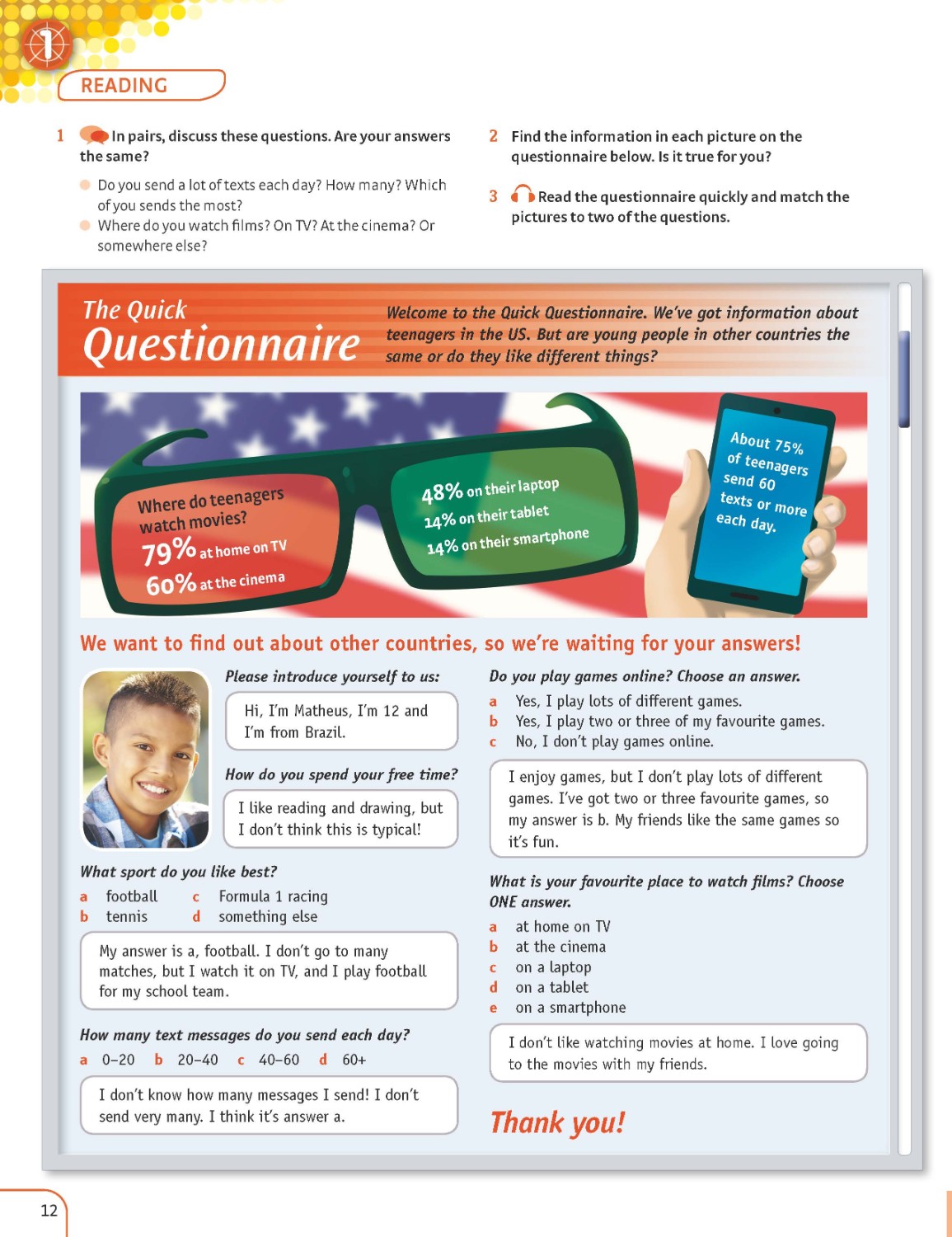 1

READING

1 In pairs, discuss these questions. Are your answers the same?

Do you send a lot of texts each day? How many? Which of you sends the most?
Where do you watch films? On TV? At the cinema? Or somewhere else?

2 Find the information in each picture on the questionnaire below. Is it true for you?

3 Read the questionnaire quickly and match the pictures to two of the questions.

The Quick Questionnaire

Welcome to the Quick Questionnaire. We've got information about teenagers in the US. But are young people in other countries the same or do they like different things?

Where do teenagers watch movies?
79% at home on TV
60% at the cinema

48% on their laptop
14% on their tablet
14% on their smartphone

About 75% of teenagers send 60 texts or more each day.

We want to find out about other countries, so we're waiting for your answers!

Please introduce yourself to us:

Hi, I'm Matheus, I'm 12 and I'm from Brazil.

How do you spend your free time?

I like reading and drawing, but I don't think this is typical!

What sport do you like best?
a football
b tennis
c Formula 1 racing
d something else

My answer is a, football. I don't go to many matches, but I watch it on TV, and I play football for my school team.

How many text messages do you send each day?
a 0–20 b 20–40 c 40–60 d 60+

I don't know how many messages I send! I don't send very many. I think it's answer a.

Do you play games online? Choose an answer.
a Yes, I play lots of different games.
b Yes, I play two or three of my favourite games.
c No, I don't play games online.

I enjoy games, but I don't play lots of different games. I've got two or three favourite games, so my answer is b. My friends like the same games so it's fun.

What is your favourite place to watch films? Choose ONE answer.
a at home on TV
b at the cinema
c on a laptop
d on a tablet
e on a smartphone

I don't like watching movies at home. I love going to the movies with my friends.

Thank you!

12